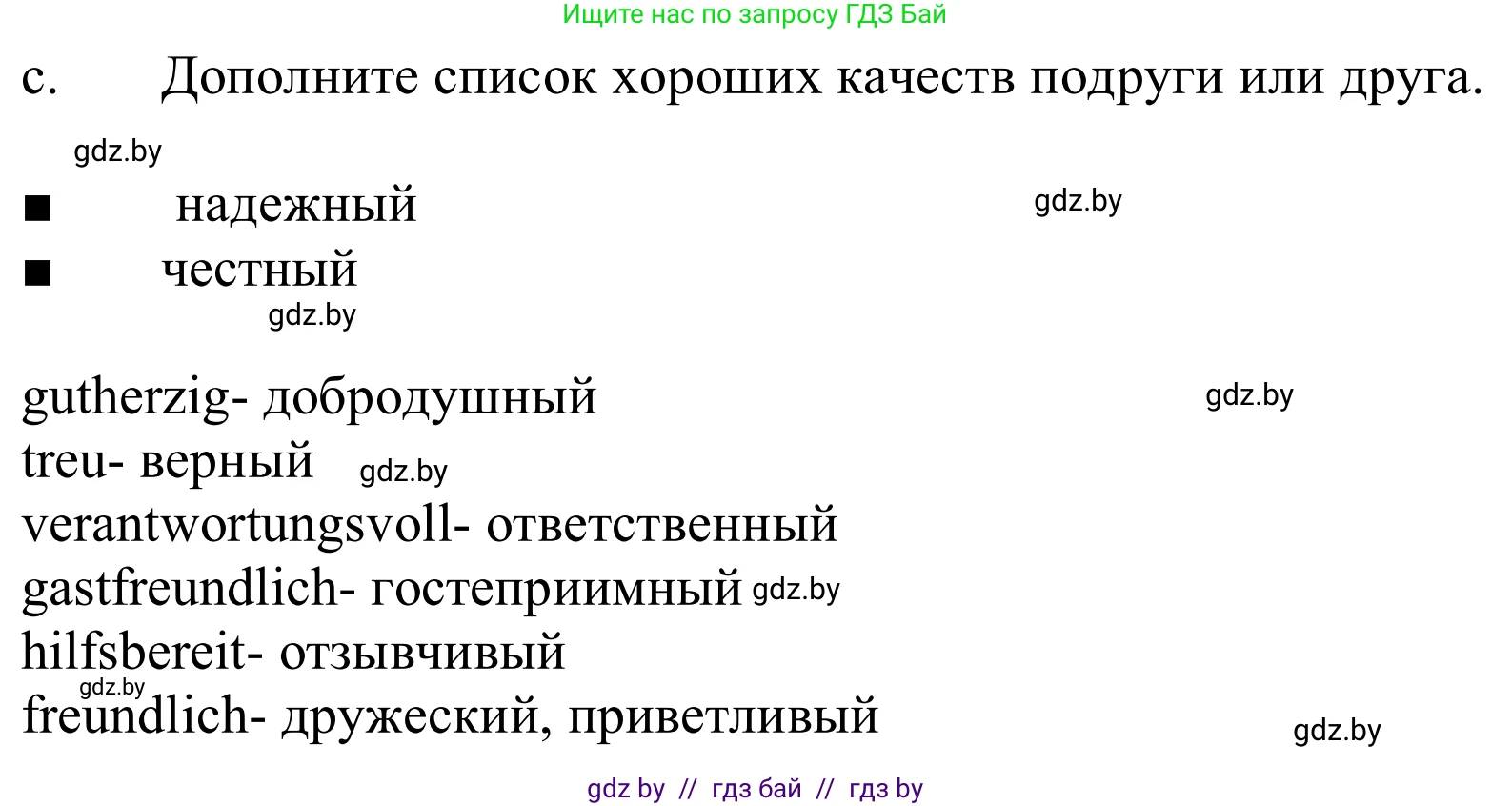 Ищите нас по запросу ГДЗ Бай

c. Дополните список хороших качеств подруги или друга.

gdz.by

■ надежный gdz.by

■ честный

gdz.by

gutherzig- добродушный gdz.by

treu- верный gdz.by

verantwortungsvoll- ответственный

gastfreundlich- гостеприимный gdz.by

hilfsbereit- отзывчивый

gdz.by

freundlich- дружеский, приветливый gdz.by

gdz by // гдз бай // гдз by